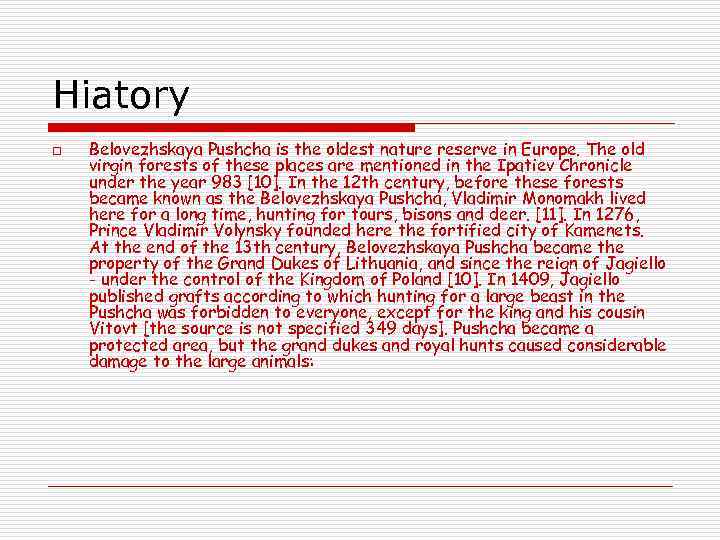 Hiatory

Belovezhskaya Pushcha is the oldest nature reserve in Europe. The old virgin forests of these places are mentioned in the Ipatiev Chronicle under the year 983 [10]. In the 12th century, before these forests became known as the Belovezhskaya Pushcha, Vladimir Monomakh lived here for a long time, hunting for tours, bisons and deer. [11]. In 1276, Prince Vladimir Volynsky founded here the fortified city of Kamenets. At the end of the 13th century, Belovezhskaya Pushcha became the property of the Grand Dukes of Lithuania, and since the reign of Jagiello - under the control of the Kingdom of Poland [10]. In 1409, Jagiello published grafts according to which hunting for a large beast in the Pushcha was forbidden to everyone, except for the king and his cousin Vitovt [the source is not specified 349 days]. Pushcha became a protected area, but the grand dukes and royal hunts caused considerable damage to the large animals: